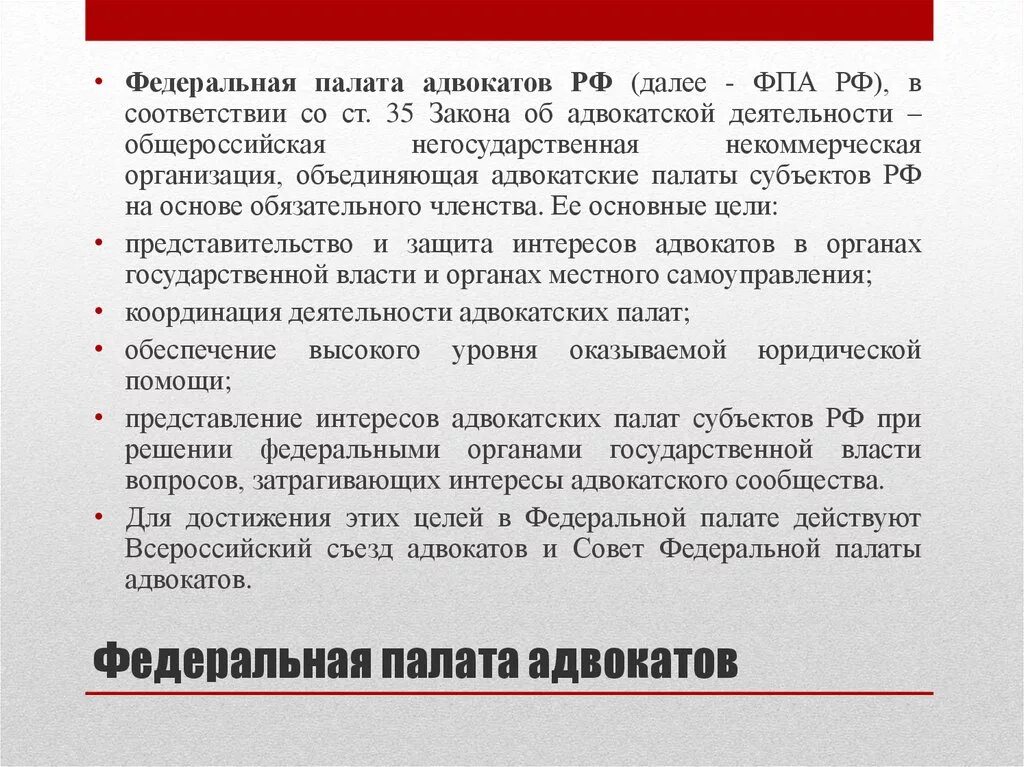 • Федеральная палата адвокатов РФ (далее - ФПА РФ), в соответствии со ст. 35 Закона об адвокатской деятельности – общероссийская негосударственная некоммерческая организация, объединяющая адвокатские палаты субъектов РФ на основе обязательного членства. Ее основные цели:
• представительство и защита интересов адвокатов в органах государственной власти и органах местного самоуправления;
• координация деятельности адвокатских палат;
• обеспечение высокого уровня оказываемой юридической помощи;
• представление интересов адвокатских палат субъектов РФ при решении федеральными органами государственной власти вопросов, затрагивающих интересы адвокатского сообщества.
• Для достижения этих целей в Федеральной палате действуют Всероссийский съезд адвокатов и Совет Федеральной палаты адвокатов.

Федеральная палата адвокатов